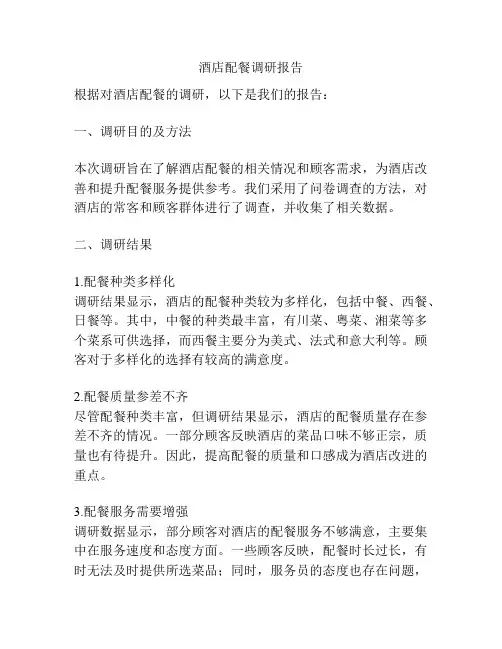 酒店配餐调研报告

根据对酒店配餐的调研，以下是我们的报告：

一、调研目的及方法

本次调研旨在了解酒店配餐的相关情况和顾客需求，为酒店改善和提升配餐服务提供参考。我们采用了问卷调查的方法，对酒店的常客和顾客群体进行了调查，并收集了相关数据。

二、调研结果

1.配餐种类多样化
调研结果显示，酒店的配餐种类较为多样化，包括中餐、西餐、日餐等。其中，中餐的种类最丰富，有川菜、粤菜、湘菜等多个菜系可供选择，而西餐主要分为美式、法式和意大利等。顾客对于多样化的选择有较高的满意度。

2.配餐质量参差不齐
尽管配餐种类丰富，但调研结果显示，酒店的配餐质量存在参差不齐的情况。一部分顾客反映酒店的菜品口味不够正宗，质量也有待提升。因此，提高配餐的质量和口感成为酒店改进的重点。

3.配餐服务需要增强
调研数据显示，部分顾客对酒店的配餐服务不够满意，主要集中在服务速度和态度方面。一些顾客反映，配餐时长过长，有时无法及时提供所选菜品；同时，服务员的态度也存在问题，